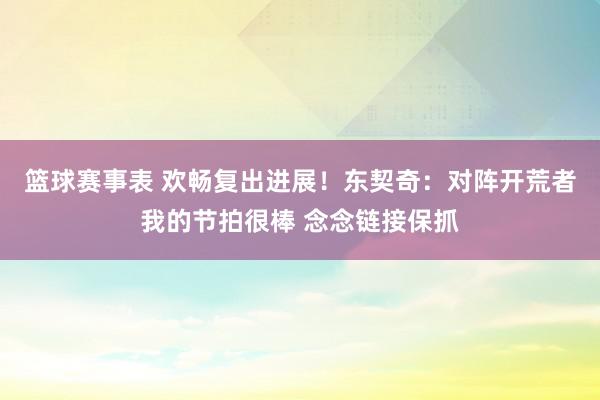 篮球赛事表 欢畅复出进展！东契奇：对阵开荒者我的节拍很棒 念念链接保抓